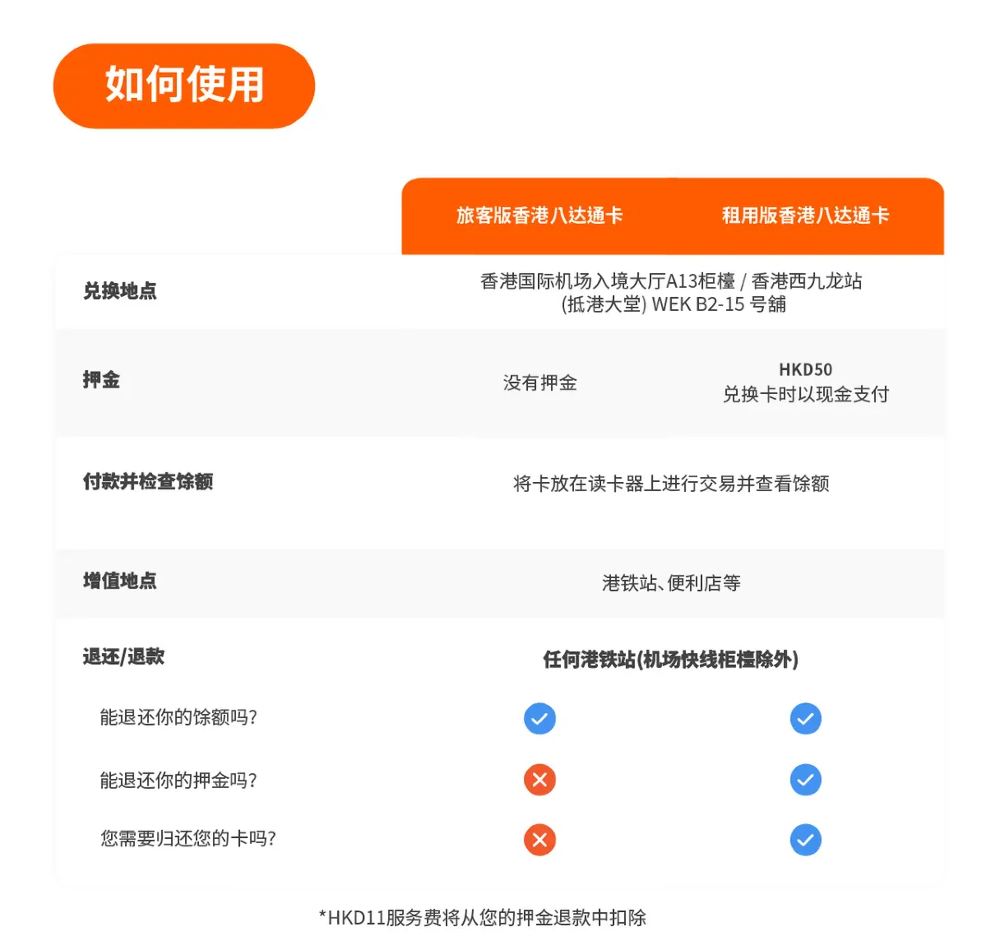 如何使用

| | 旅客版香港八达通卡 | 租用版香港八达通卡 |
|---|---|---|
| 兑换地点 | 香港国际机场入境大厅A13柜檯 / 香港西九龙站 (抵港大堂) WEK B2-15 号舖 | |
| 押金 | 没有押金 | HKD50 兑换卡时以现金支付 |
| 付款并检查馀额 | 将卡放在读卡器上进行交易并查看馀额 | |
| 增值地点 | 港铁站、便利店等 | |
| 退还/退款 | 任何港铁站(机场快线柜檯除外) | |
| 能退还你的馀额吗? | ✓ | ✓ |
| 能退还你的押金吗? | ✗ | ✓ |
| 您需要归还您的卡吗? | ✗ | ✓ |

*HKD11服务费将从您的押金退款中扣除